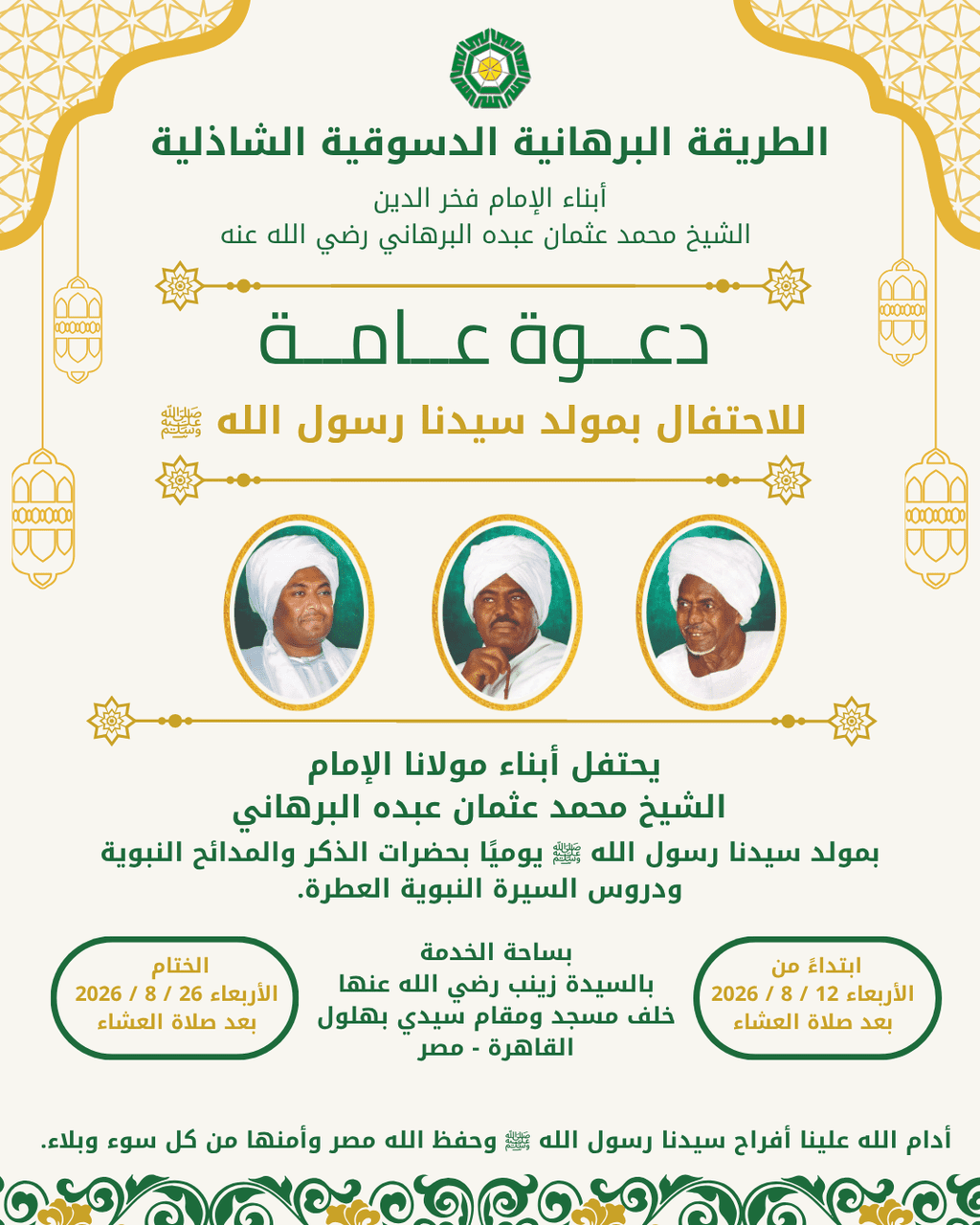 الطريقة البرهانية الدسوقية الشاذلية

أبناء الإمام فخر الدين
الشيخ محمد عثمان عبده البرهاني رضي الله عنه

دعـــوة عـــامـــة

للاحتفال بمولد سيدنا رسول الله ﷺ

يحتفل أبناء مولانا الإمام
الشيخ محمد عثمان عبده البرهاني

بمولد سيدنا رسول الله ﷺ يوميًا بحضرات الذكر والمدائح النبوية ودروس السيرة النبوية العطرة.

ابتداءً من
الأربعاء 12 / 8 / 2026
بعد صلاة العشاء

بساحة الخدمة
بالسيدة زينب رضي الله عنها
خلف مسجد ومقام سيدي بهلول
القاهرة - مصر

الختام
الأربعاء 26 / 8 / 2026
بعد صلاة العشاء

أدام الله علينا أفراح سيدنا رسول الله ﷺ وحفظ الله مصر وأمنها من كل سوء وبلاء.